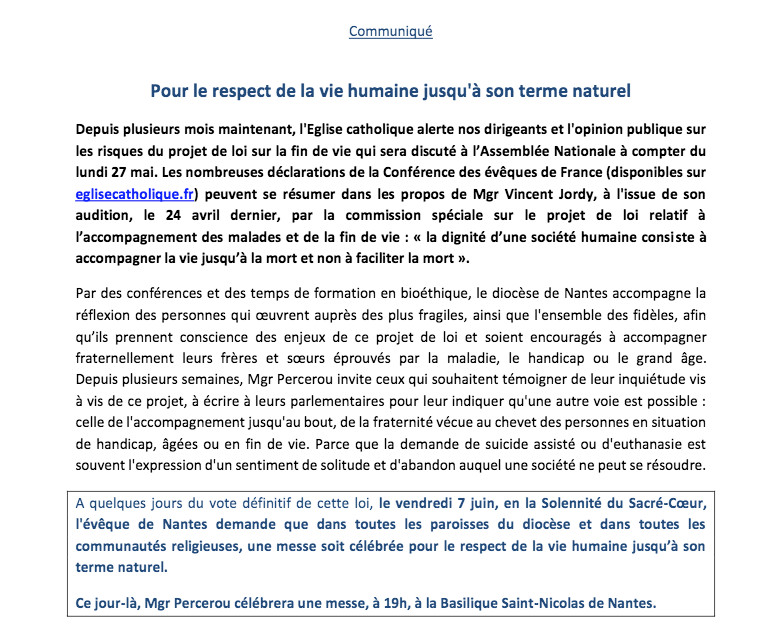 Communiqué

Pour le respect de la vie humaine jusqu'à son terme naturel

Depuis plusieurs mois maintenant, l'Eglise catholique alerte nos dirigeants et l'opinion publique sur les risques du projet de loi sur la fin de vie qui sera discuté à l'Assemblée Nationale à compter du lundi 27 mai. Les nombreuses déclarations de la Conférence des évêques de France (disponibles sur eglisecatholique.fr) peuvent se résumer dans les propos de Mgr Vincent Jordy, à l'issue de son audition, le 24 avril dernier, par la commission spéciale sur le projet de loi relatif à l'accompagnement des malades et de la fin de vie : « la dignité d'une société humaine consiste à accompagner la vie jusqu'à la mort et non à faciliter la mort ».

Par des conférences et des temps de formation en bioéthique, le diocèse de Nantes accompagne la réflexion des personnes qui œuvrent auprès des plus fragiles, ainsi que l'ensemble des fidèles, afin qu'ils prennent conscience des enjeux de ce projet de loi et soient encouragés à accompagner fraternellement leurs frères et sœurs éprouvés par la maladie, le handicap ou le grand âge. Depuis plusieurs semaines, Mgr Percerou invite ceux qui souhaitent témoigner de leur inquiétude vis à vis de ce projet, à écrire à leurs parlementaires pour leur indiquer qu'une autre voie est possible : celle de l'accompagnement jusqu'au bout, de la fraternité vécue au chevet des personnes en situation de handicap, âgées ou en fin de vie. Parce que la demande de suicide assisté ou d'euthanasie est souvent l'expression d'un sentiment de solitude et d'abandon auquel une société ne peut se résoudre.

A quelques jours du vote définitif de cette loi, le vendredi 7 juin, en la Solennité du Sacré-Cœur, l'évêque de Nantes demande que dans toutes les paroisses du diocèse et dans toutes les communautés religieuses, une messe soit célébrée pour le respect de la vie humaine jusqu'à son terme naturel.

Ce jour-là, Mgr Percerou célébrera une messe, à 19h, à la Basilique Saint-Nicolas de Nantes.